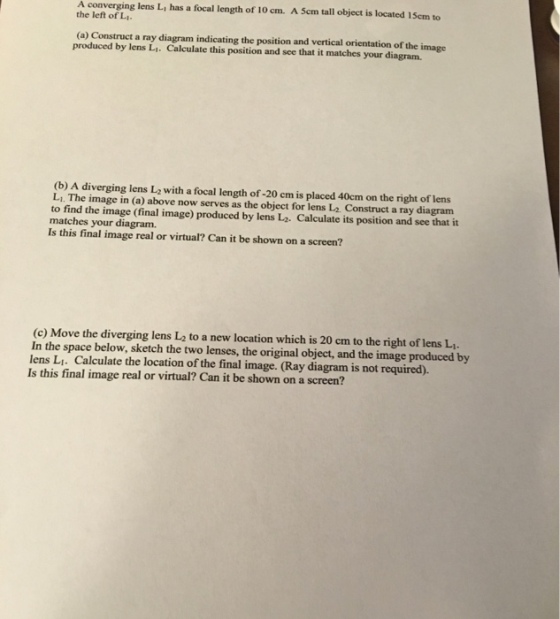 A converging lens $L_1$ has a focal length of 10 cm. A 5cm tall object is located 15cm to the left of $L_1$.

(a) Construct a ray diagram indicating the position and vertical orientation of the image produced by lens $L_1$. Calculate this position and see that it matches your diagram.

(b) A diverging lens $L_2$ with a focal length of -20 cm is placed 40cm on the right of lens $L_1$. The image in (a) above now serves as the object for lens $L_2$. Construct a ray diagram to find the image (final image) produced by lens $L_2$. Calculate its position and see that it matches your diagram.
Is this final image real or virtual? Can it be shown on a screen?

(c) Move the diverging lens $L_2$ to a new location which is 20 cm to the right of lens $L_1$. In the space below, sketch the two lenses, the original object, and the image produced by lens $L_1$. Calculate the location of the final image. (Ray diagram is not required).
Is this final image real or virtual? Can it be shown on a screen?